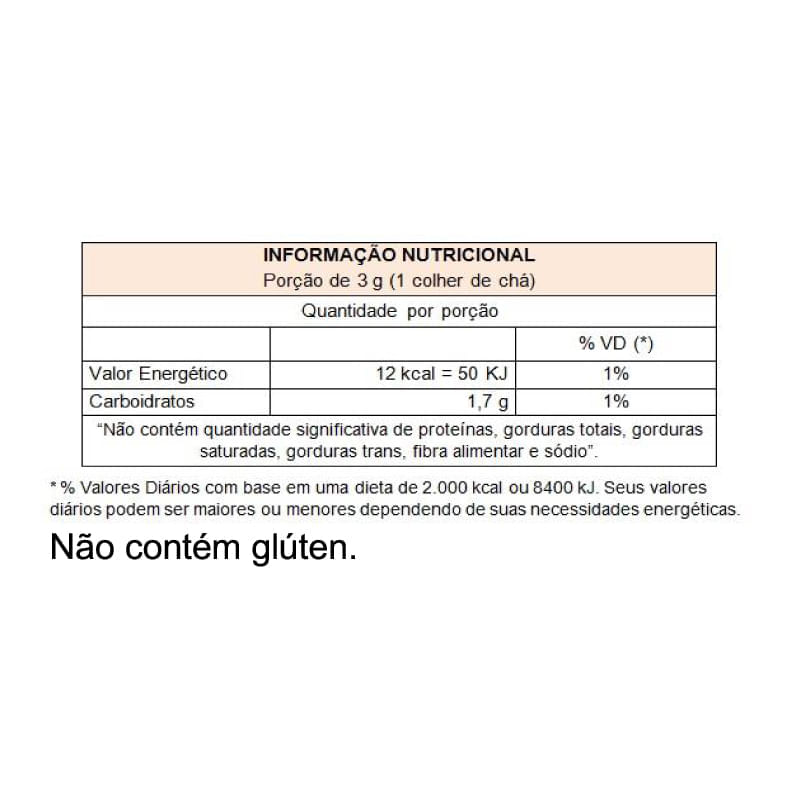 INFORMAÇÃO NUTRICIONAL
Porção de 3 g (1 colher de chá)

Quantidade por porção

| | | % VD (*) |
|---|---|---|
| Valor Energético | 12 kcal = 50 KJ | 1% |
| Carboidratos | 1,7 g | 1% |

"Não contém quantidade significativa de proteínas, gorduras totais, gorduras saturadas, gorduras trans, fibra alimentar e sódio".

* % Valores Diários com base em uma dieta de 2.000 kcal ou 8400 kJ. Seus valores diários podem ser maiores ou menores dependendo de suas necessidades energéticas.

Não contém glúten.